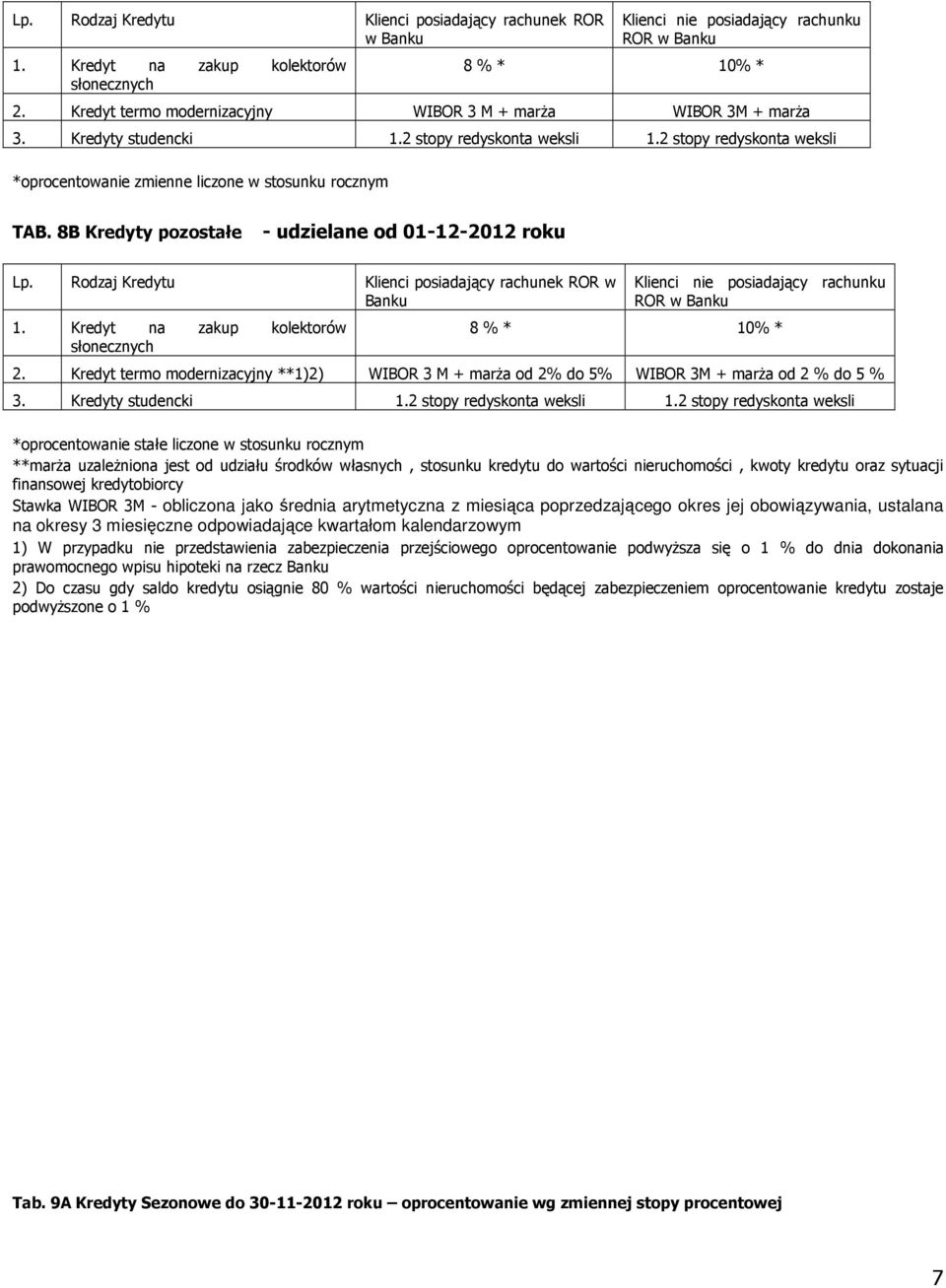 | Lp. | Rodzaj Kredytu | Klienci posiadający rachunek ROR w Banku | Klienci nie posiadający rachunku ROR w Banku |
|---|---|---|---|
| 1. | Kredyt na zakup kolektorów słonecznych | 8 % * | 10% * |
| 2. | Kredyt termo modernizacyjny | WIBOR 3 M + marża | WIBOR 3M + marża |
| 3. | Kredyty studencki | 1.2 stopy redyskonta weksli | 1.2 stopy redyskonta weksli |

*oprocentowanie zmienne liczone w stosunku rocznym

TAB. 8B Kredyty pozostałe - udzielane od 01-12-2012 roku

| Lp. | Rodzaj Kredytu | Klienci posiadający rachunek ROR w Banku | Klienci nie posiadający rachunku ROR w Banku |
|---|---|---|---|
| 1. | Kredyt na zakup kolektorów słonecznych | 8 % * | 10% * |
| 2. | Kredyt termo modernizacyjny **1)2) | WIBOR 3 M + marża od 2% do 5% | WIBOR 3M + marża od 2 % do 5 % |
| 3. | Kredyty studencki | 1.2 stopy redyskonta weksli | 1.2 stopy redyskonta weksli |

*oprocentowanie stałe liczone w stosunku rocznym
**marża uzależniona jest od udziału środków własnych , stosunku kredytu do wartości nieruchomości , kwoty kredytu oraz sytuacji finansowej kredytobiorcy
Stawka WIBOR 3M - obliczona jako średnia arytmetyczna z miesiąca poprzedzającego okres jej obowiązywania, ustalana na okresy 3 miesięczne odpowiadające kwartałom kalendarzowym
1) W przypadku nie przedstawienia zabezpieczenia przejściowego oprocentowanie podwyższa się o 1 % do dnia dokonania prawomocnego wpisu hipoteki na rzecz Banku
2) Do czasu gdy saldo kredytu osiągnie 80 % wartości nieruchomości będącej zabezpieczeniem oprocentowanie kredytu zostaje podwyższone o 1 %

Tab. 9A Kredyty Sezonowe do 30-11-2012 roku – oprocentowanie wg zmiennej stopy procentowej

7